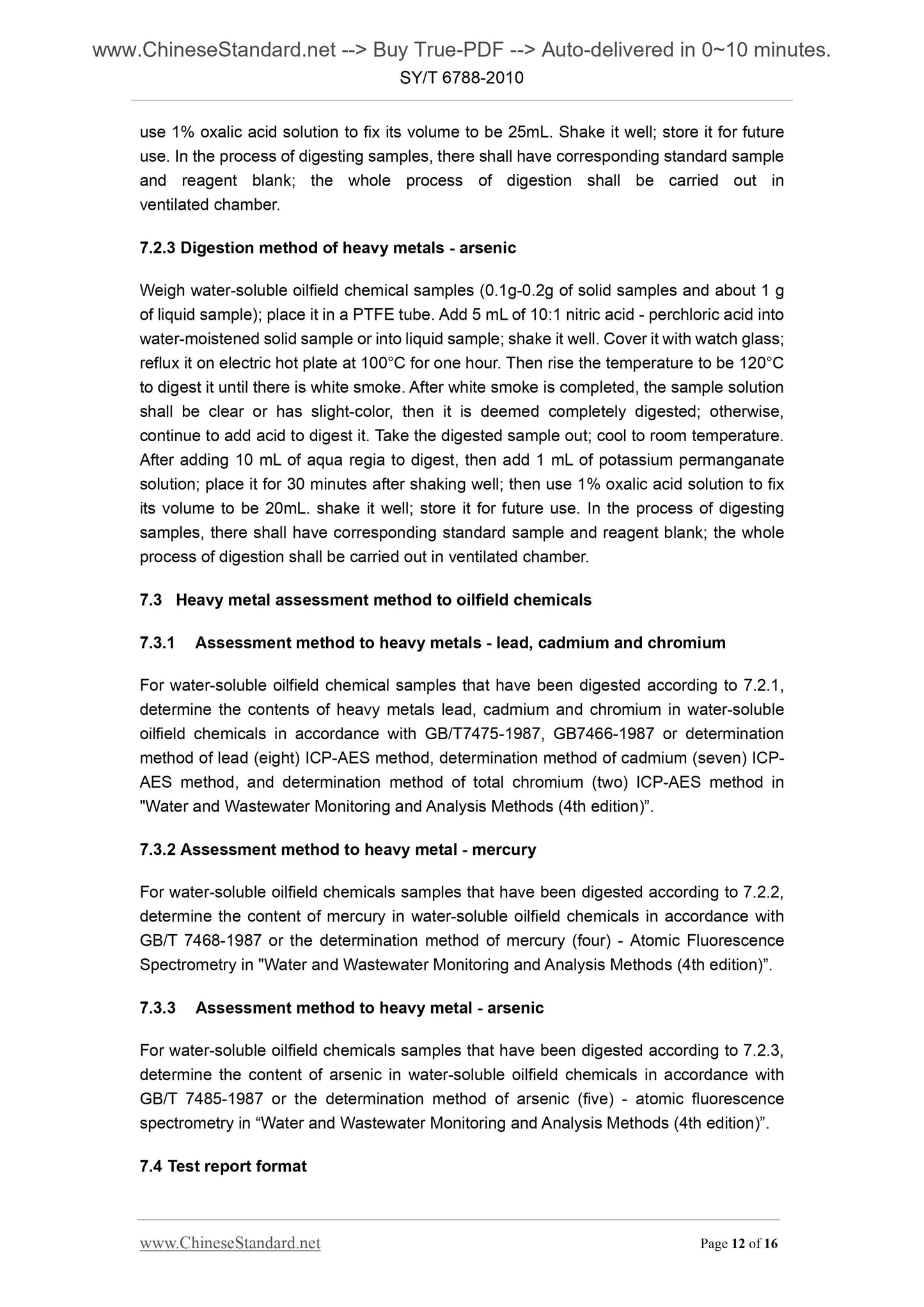 www.ChineseStandard.net --> Buy True-PDF --> Auto-delivered in 0~10 minutes.
SY/T 6788-2010

use 1% oxalic acid solution to fix its volume to be 25mL. Shake it well; store it for future use. In the process of digesting samples, there shall have corresponding standard sample and reagent blank; the whole process of digestion shall be carried out in ventilated chamber.

7.2.3 Digestion method of heavy metals - arsenic

Weigh water-soluble oilfield chemical samples (0.1g-0.2g of solid samples and about 1 g of liquid sample); place it in a PTFE tube. Add 5 mL of 10:1 nitric acid - perchloric acid into water-moistened solid sample or into liquid sample; shake it well. Cover it with watch glass; reflux it on electric hot plate at 100°C for one hour. Then rise the temperature to be 120°C to digest it until there is white smoke. After white smoke is completed, the sample solution shall be clear or has slight-color, then it is deemed completely digested; otherwise, continue to add acid to digest it. Take the digested sample out; cool to room temperature. After adding 10 mL of aqua regia to digest, then add 1 mL of potassium permanganate solution; place it for 30 minutes after shaking well; then use 1% oxalic acid solution to fix its volume to be 20mL. shake it well; store it for future use. In the process of digesting samples, there shall have corresponding standard sample and reagent blank; the whole process of digestion shall be carried out in ventilated chamber.

7.3 Heavy metal assessment method to oilfield chemicals

7.3.1 Assessment method to heavy metals - lead, cadmium and chromium

For water-soluble oilfield chemical samples that have been digested according to 7.2.1, determine the contents of heavy metals lead, cadmium and chromium in water-soluble oilfield chemicals in accordance with GB/T7475-1987, GB7466-1987 or determination method of lead (eight) ICP-AES method, determination method of cadmium (seven) ICP-AES method, and determination method of total chromium (two) ICP-AES method in "Water and Wastewater Monitoring and Analysis Methods (4th edition)”.

7.3.2 Assessment method to heavy metal - mercury

For water-soluble oilfield chemicals samples that have been digested according to 7.2.2, determine the content of mercury in water-soluble oilfield chemicals in accordance with GB/T 7468-1987 or the determination method of mercury (four) - Atomic Fluorescence Spectrometry in "Water and Wastewater Monitoring and Analysis Methods (4th edition)”.

7.3.3 Assessment method to heavy metal - arsenic

For water-soluble oilfield chemicals samples that have been digested according to 7.2.3, determine the content of arsenic in water-soluble oilfield chemicals in accordance with GB/T 7485-1987 or the determination method of arsenic (five) - atomic fluorescence spectrometry in “Water and Wastewater Monitoring and Analysis Methods (4th edition)”.

7.4 Test report format

www.ChineseStandard.net Page 12 of 16